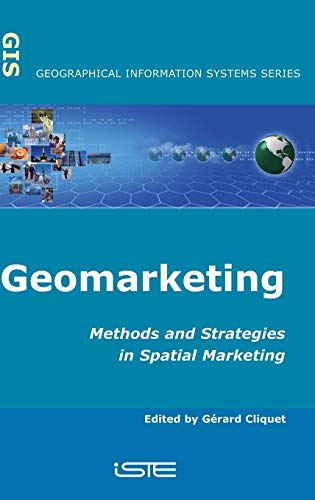 GIS

GEOGRAPHICAL INFORMATION SYSTEMS SERIES

Geomarketing

Methods and Strategies in Spatial Marketing

Edited by Gérard Cliquet

iSTE